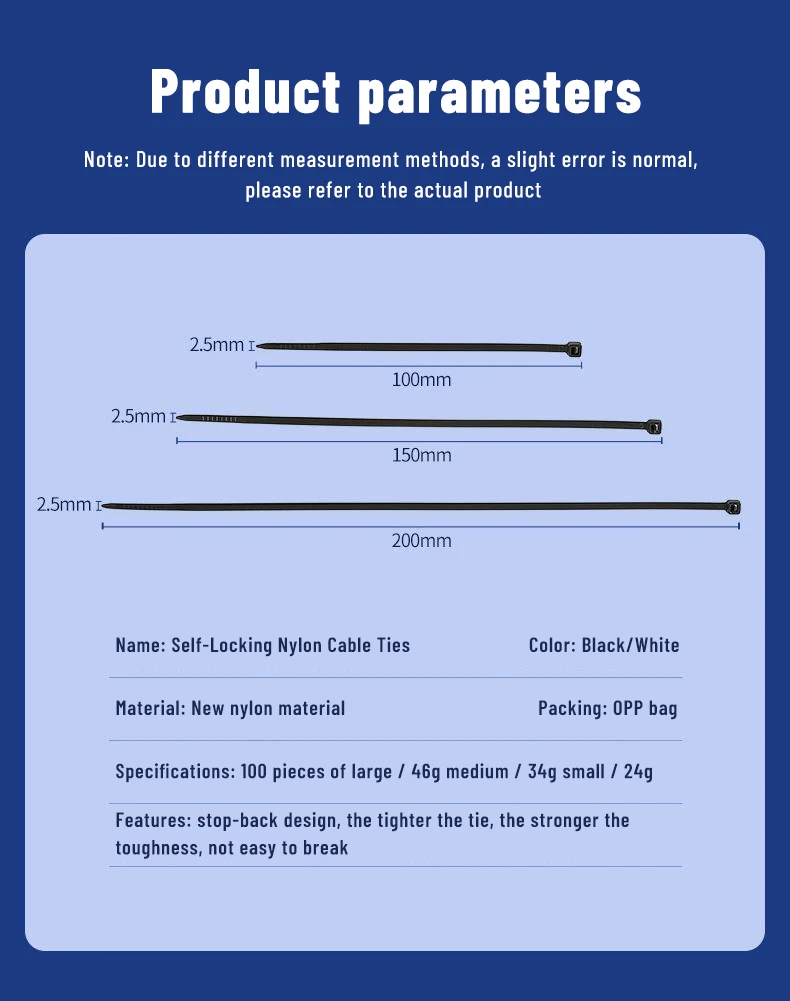 Product parameters

Note: Due to different measurement methods, a slight error is normal, please refer to the actual product

2.5mm

100mm

2.5mm

150mm

2.5mm

200mm

Name: Self-Locking Nylon Cable Ties

Color: Black/White

Material: New nylon material

Packing: OPP bag

Specifications: 100 pieces of large / 46g medium / 34g small / 24g

Features: stop-back design, the tighter the tie, the stronger the toughness, not easy to break